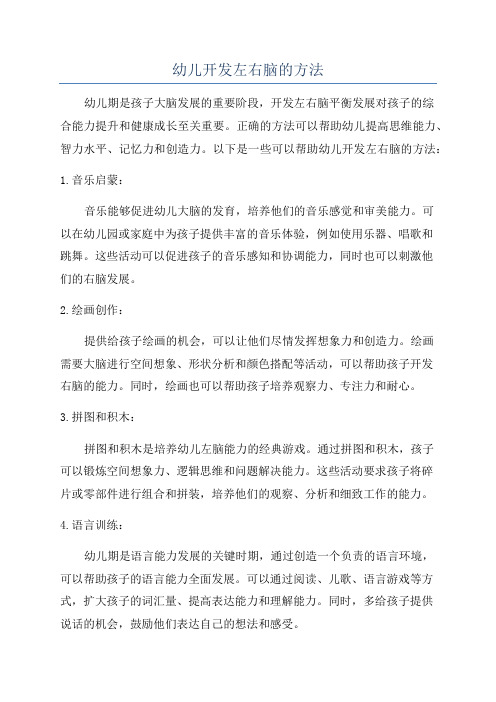 幼儿开发左右脑的方法

幼儿期是孩子大脑发展的重要阶段，开发左右脑平衡发展对孩子的综合能力提升和健康成长至关重要。正确的方法可以帮助幼儿提高思维能力、智力水平、记忆力和创造力。以下是一些可以帮助幼儿开发左右脑的方法：

1. 音乐启蒙：

音乐能够促进幼儿大脑的发育，培养他们的音乐感觉和审美能力。可以在幼儿园或家庭中为孩子提供丰富的音乐体验，例如使用乐器、唱歌和跳舞。这些活动可以促进孩子的音乐感知和协调能力，同时也可以刺激他们的右脑发展。

2. 绘画创作：

提供给孩子绘画的机会，可以让他们尽情发挥想象力和创造力。绘画需要大脑进行空间想象、形状分析和颜色搭配等活动，可以帮助孩子开发右脑的能力。同时，绘画也可以帮助孩子培养观察力、专注力和耐心。

3. 拼图和积木：

拼图和积木是培养幼儿左脑能力的经典游戏。通过拼图和积木，孩子可以锻炼空间想象力、逻辑思维和问题解决能力。这些活动要求孩子将碎片或零部件进行组合和拼装，培养他们的观察、分析和细致工作的能力。

4. 语言训练：

幼儿期是语言能力发展的关键时期，通过创造一个负责的语言环境，可以帮助孩子的语言能力全面发展。可以通过阅读、儿歌、语言游戏等方式，扩大孩子的词汇量、提高表达能力和理解能力。同时，多给孩子提供说话的机会，鼓励他们表达自己的想法和感受。